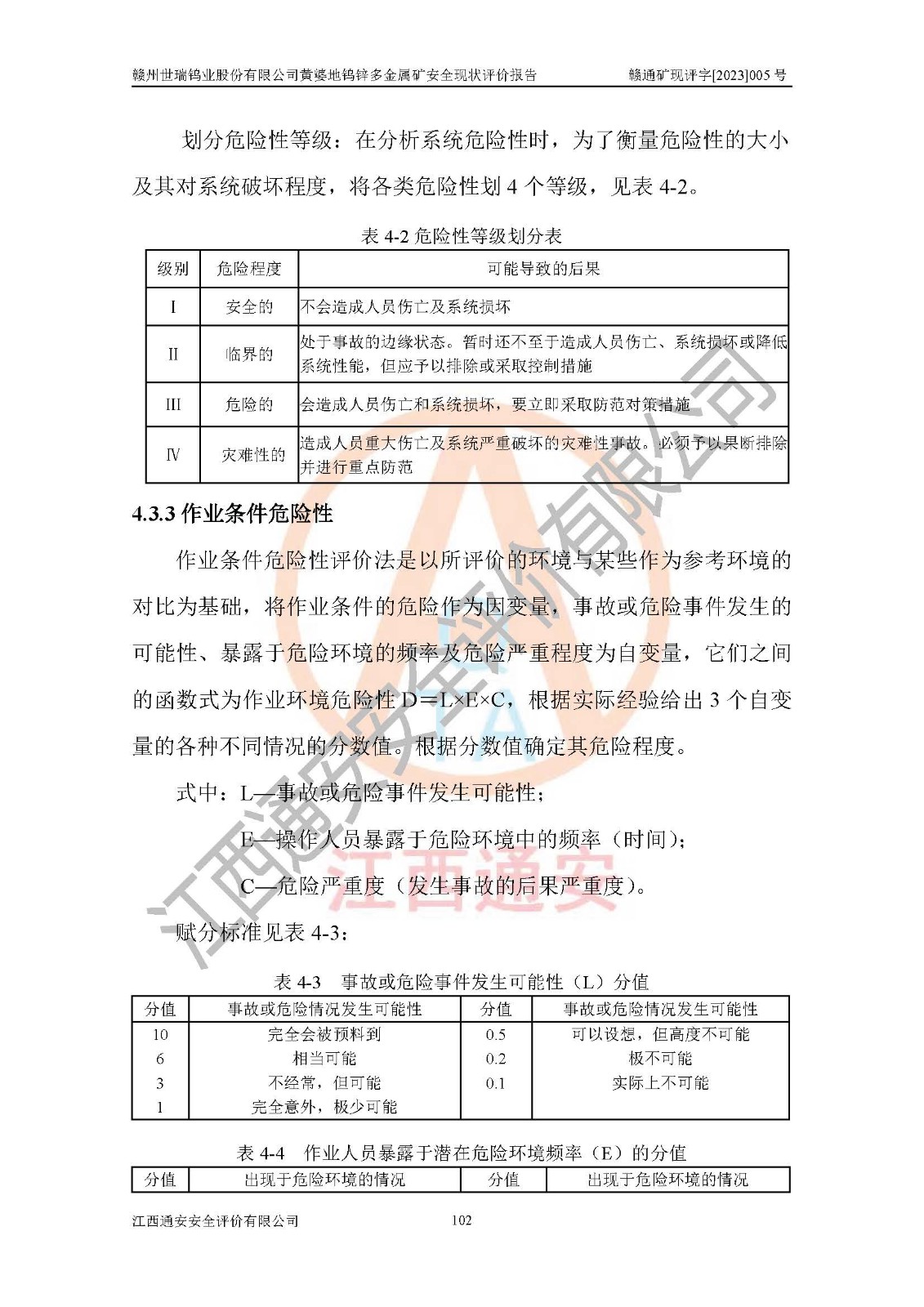 赣州世瑞钨业股份有限公司黄婆地钨锌多金属矿安全现状评价报告　　赣通矿现评字[2023]005 号

划分危险性等级：在分析系统危险性时，为了衡量危险性的大小及其对系统破坏程度，将各类危险性划 4 个等级，见表 4-2。

表 4-2 危险性等级划分表

| 级别 | 危险程度 | 可能导致的后果 |
|---|---|---|
| I | 安全的 | 不会造成人员伤亡及系统损坏 |
| II | 临界的 | 处于事故的边缘状态。暂时还不至于造成人员伤亡、系统损坏或降低系统性能，但应予以排除或采取控制措施 |
| III | 危险的 | 会造成人员伤亡和系统损坏，要立即采取防范对策措施 |
| Ⅳ | 灾难性的 | 造成人员重大伤亡及系统严重破坏的灾难性事故。必须予以果断排除并进行重点防范 |

4.3.3 作业条件危险性

作业条件危险性评价法是以所评价的环境与某些作为参考环境的对比为基础，将作业条件的危险作为因变量，事故或危险事件发生的可能性、暴露于危险环境的频率及危险严重程度为自变量，它们之间的函数式为作业环境危险性 D＝L×E×C，根据实际经验给出 3 个自变量的各种不同情况的分数值。根据分数值确定其危险程度。

式中：L—事故或危险事件发生可能性；

E—操作人员暴露于危险环境中的频率（时间）；

C—危险严重度（发生事故的后果严重度）。

赋分标准见表 4-3：

表 4-3　事故或危险事件发生可能性（L）分值

| 分值 | 事故或危险情况发生可能性 | 分值 | 事故或危险情况发生可能性 |
|---|---|---|---|
| 10 | 完全会被预料到 | 0.5 | 可以设想，但高度不可能 |
| 6 | 相当可能 | 0.2 | 极不可能 |
| 3 | 不经常，但可能 | 0.1 | 实际上不可能 |
| 1 | 完全意外，极少可能 | | |

表 4-4　作业人员暴露于潜在危险环境频率（E）的分值

| 分值 | 出现于危险环境的情况 | 分值 | 出现于危险环境的情况 |
|---|---|---|---|

江西通安安全评价有限公司　102

江西通安安全评价有限公司
江西通安